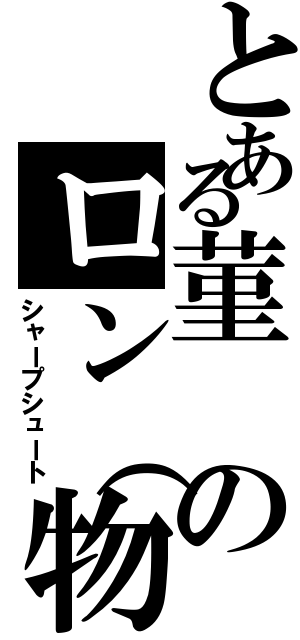 とある菫の物

ロン

シャープシュート